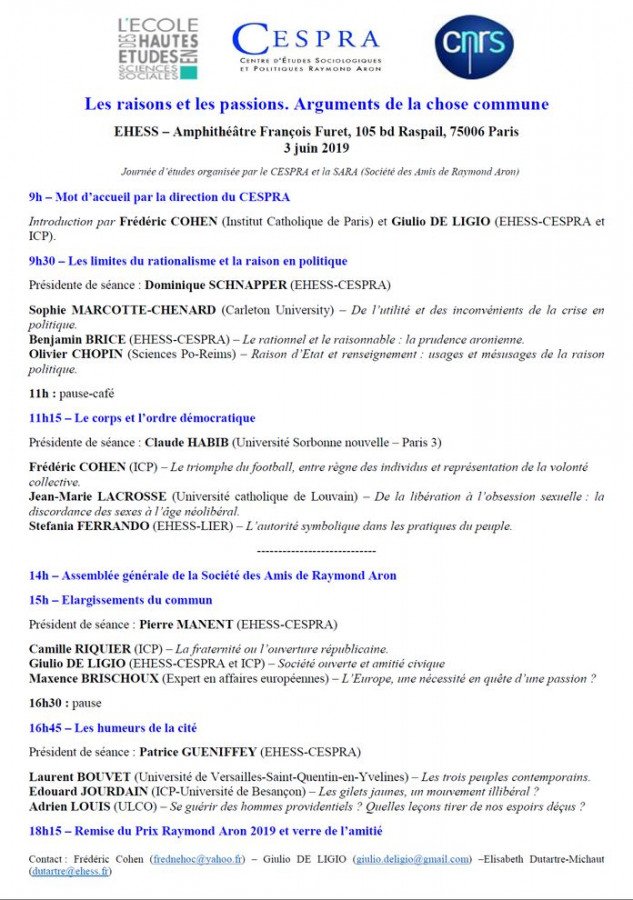 L'ECOLE DES HAUTES ETUDES EN SCIENCES SOCIALES

CESPRA
CENTRE D'ÉTUDES SOCIOLOGIQUES ET POLITIQUES RAYMOND ARON

cnrs

Les raisons et les passions. Arguments de la chose commune

EHESS – Amphithéâtre François Furet, 105 bd Raspail, 75006 Paris
3 juin 2019

Journée d'études organisée par le CESPRA et la SARA (Société des Amis de Raymond Aron)

9h – Mot d'accueil par la direction du CESPRA

Introduction par Frédéric COHEN (Institut Catholique de Paris) et Giulio DE LIGIO (EHESS-CESPRA et ICP).

9h30 – Les limites du rationalisme et la raison en politique

Présidente de séance : Dominique SCHNAPPER (EHESS-CESPRA)

Sophie MARCOTTE-CHENARD (Carleton University) – De l'utilité et des inconvénients de la crise en politique.
Benjamin BRICE (EHESS-CESPRA) – Le rationnel et le raisonnable : la prudence aronienne.
Olivier CHOPIN (Sciences Po-Reims) – Raison d'Etat et renseignement : usages et mésusages de la raison politique.

11h : pause-café

11h15 – Le corps et l'ordre démocratique

Présidente de séance : Claude HABIB (Université Sorbonne nouvelle – Paris 3)

Frédéric COHEN (ICP) – Le triomphe du football, entre règne des individus et représentation de la volonté collective.
Jean-Marie LACROSSE (Université catholique de Louvain) – De la libération à l'obsession sexuelle : la discordance des sexes à l'âge néolibéral.
Stefania FERRANDO (EHESS-LIER) – L'autorité symbolique dans les pratiques du peuple.

----------------------------

14h – Assemblée générale de la Société des Amis de Raymond Aron

15h – Elargissements du commun

Président de séance : Pierre MANENT (EHESS-CESPRA)

Camille RIQUIER (ICP) – La fraternité ou l'ouverture républicaine.
Giulio DE LIGIO (EHESS-CESPRA et ICP) – Société ouverte et amitié civique
Maxence BRISCHOUX (Expert en affaires européennes) – L'Europe, une nécessité en quête d'une passion ?

16h30 : pause

16h45 – Les humeurs de la cité

Président de séance : Patrice GUENIFFEY (EHESS-CESPRA)

Laurent BOUVET (Université de Versailles-Saint-Quentin-en-Yvelines) – Les trois peuples contemporains.
Edouard JOURDAIN (ICP-Université de Besançon) – Les gilets jaunes, un mouvement illibéral ?
Adrien LOUIS (ULCO) – Se guérir des hommes providentiels ? Quelles leçons tirer de nos espoirs déçus ?

18h15 – Remise du Prix Raymond Aron 2019 et verre de l'amitié

Contact : Frédéric Cohen (frednehoc@yahoo.fr) – Giulio DE LIGIO (giulio.deligio@gmail.com) –Elisabeth Dutartre-Michaut (dutartre@ehess.fr)